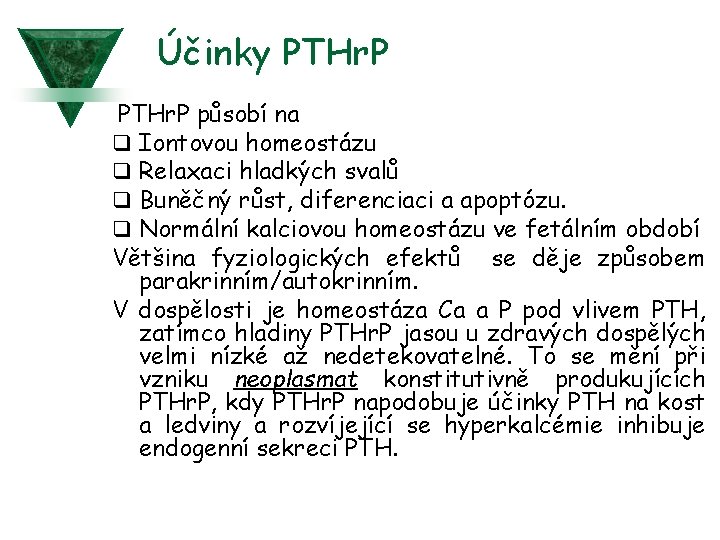 Účinky PTHrP

PTHrP působí na
❑ Iontovou homeostázu
❑ Relaxaci hladkých svalů
❑ Buněčný růst, diferenciaci a apoptózu.
❑ Normální kalciovou homeostázu ve fetálním období

Většina fyziologických efektů se děje způsobem parakrinním/autokrinním.

V dospělosti je homeostáza Ca a P pod vlivem PTH, zatímco hladiny PTHrP jasou u zdravých dospělých velmi nízké až nedetekovatelné. To se mění při vzniku neoplasmat konstitutivně produkujících PTHrP, kdy PTHrP napodobuje účinky PTH na kost a ledviny a rozvíjející se hyperkalcémie inhibuje endogenní sekreci PTH.